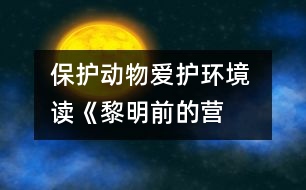 保护动物爱护环境
读《黎明前的营